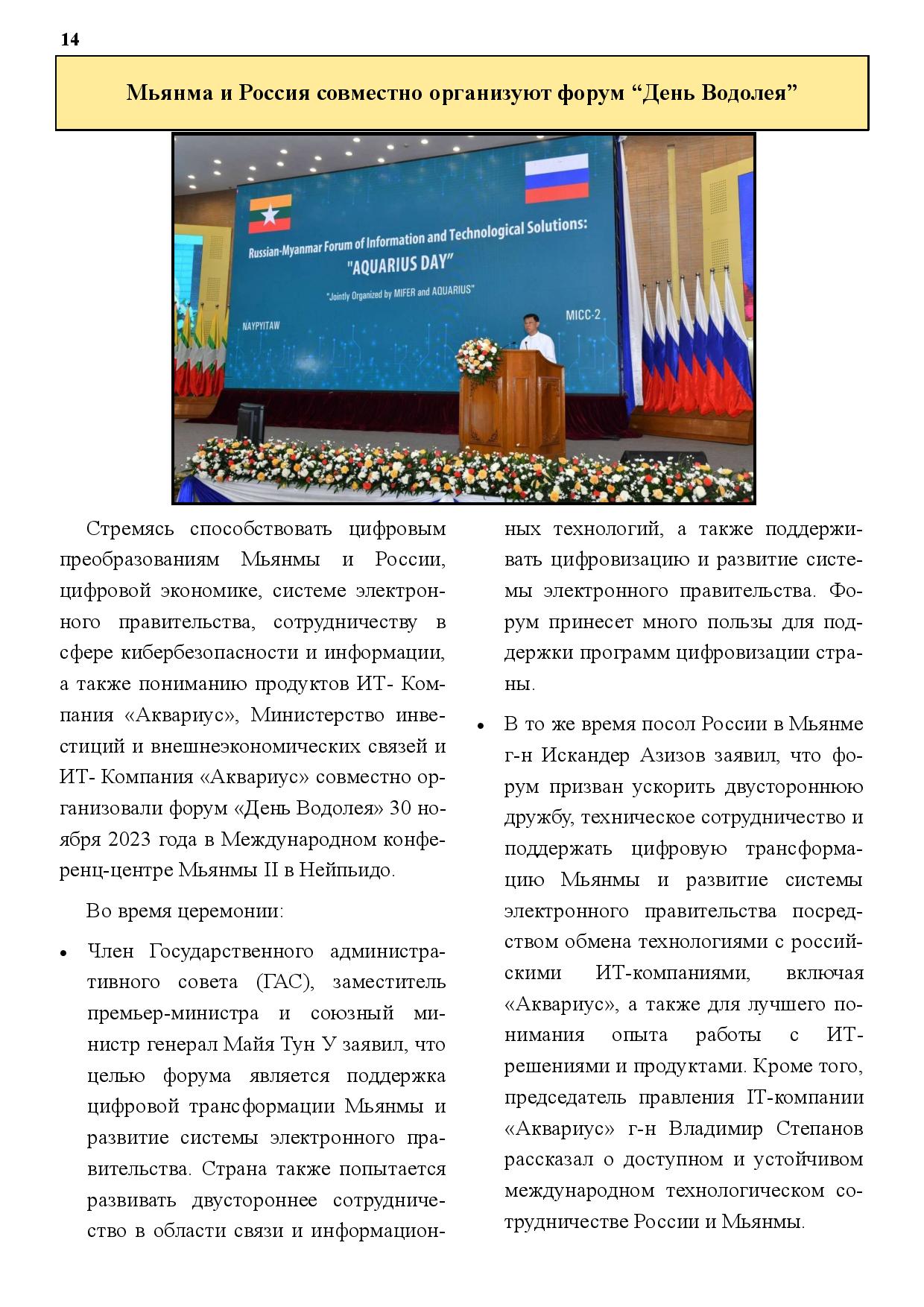 14

Мьянма и Россия совместно организуют форум “День Водолея”

Russian-Myanmar Forum of Information and Technological Solutions:
"AQUARIUS DAY"
"Jointly Organized by MIFER and AQUARIUS"
NAYPYITAW
MICC-2

Стремясь способствовать цифровым преобразованиям Мьянмы и России, цифровой экономике, системе электронного правительства, сотрудничеству в сфере кибербезопасности и информации, а также пониманию продуктов ИТ- Компания «Аквариус», Министерство инвестиций и внешнеэкономических связей и ИТ- Компания «Аквариус» совместно организовали форум «День Водолея» 30 ноября 2023 года в Международном конференц-центре Мьянмы II в Нейпьидо.

Во время церемонии:

• Член Государственного административного совета (ГАС), заместитель премьер-министра и союзный министр генерал Майя Тун У заявил, что целью форума является поддержка цифровой трансформации Мьянмы и развитие системы электронного правительства. Страна также попытается развивать двустороннее сотрудничество в области связи и информационных технологий, а также поддерживать цифровизацию и развитие системы электронного правительства. Форум принесет много пользы для поддержки программ цифровизации страны.

• В то же время посол России в Мьянме г-н Искандер Азизов заявил, что форум призван ускорить двустороннюю дружбу, техническое сотрудничество и поддержать цифровую трансформацию Мьянмы и развитие системы электронного правительства посредством обмена технологиями с российскими ИТ-компаниями, включая «Аквариус», а также для лучшего понимания опыта работы с ИТ-решениями и продуктами. Кроме того, председатель правления IT-компании «Аквариус» г-н Владимир Степанов рассказал о доступном и устойчивом международном технологическом сотрудничестве России и Мьянмы.